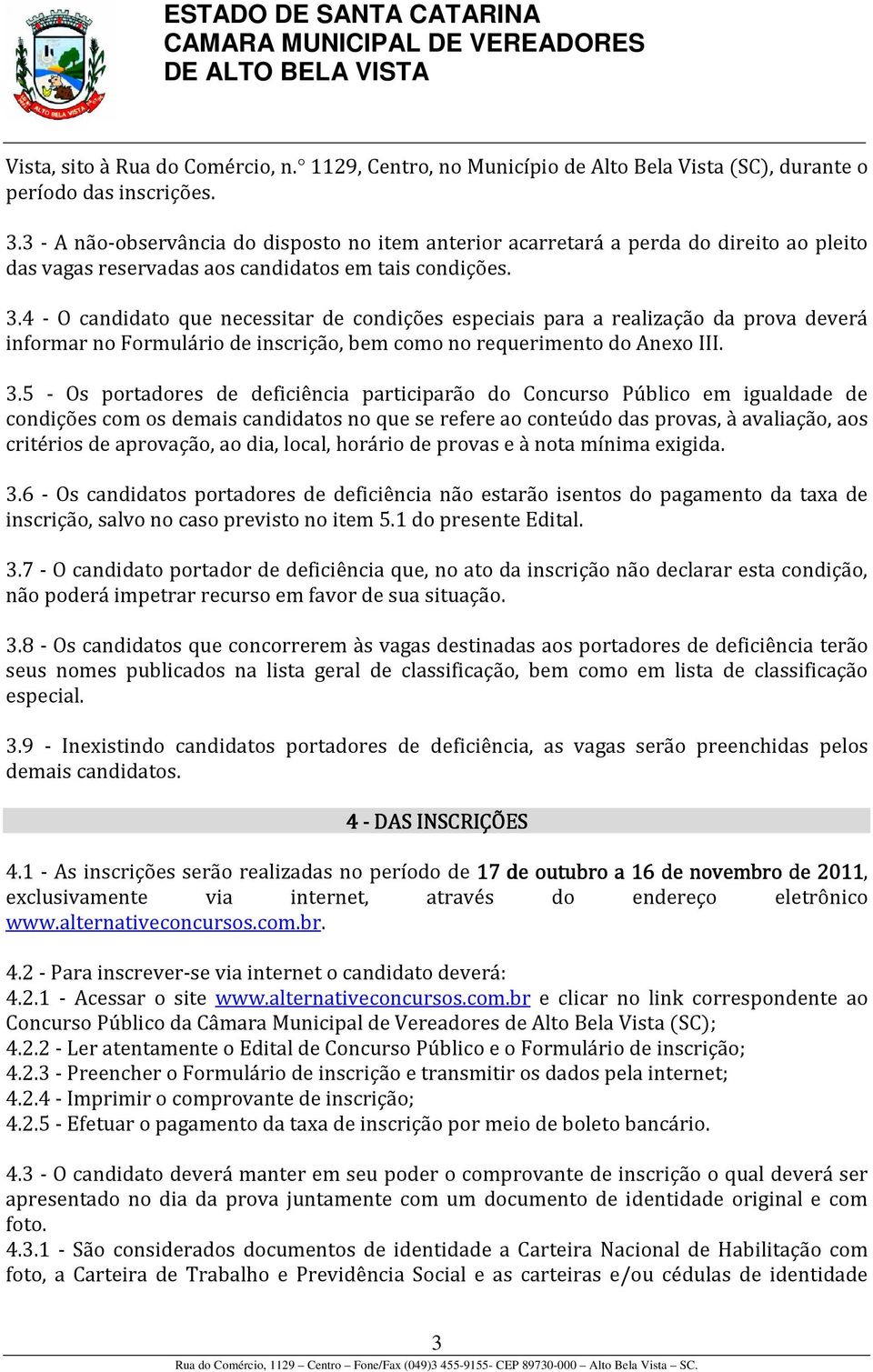 ALTO BELA VISTA

ESTADO DE SANTA CATARINA
CAMARA MUNICIPAL DE VEREADORES
DE ALTO BELA VISTA

Vista, sito à Rua do Comércio, n.° 1129, Centro, no Município de Alto Bela Vista (SC), durante o período das inscrições.

3.3 - A não-observância do disposto no item anterior acarretará a perda do direito ao pleito das vagas reservadas aos candidatos em tais condições.

3.4 - O candidato que necessitar de condições especiais para a realização da prova deverá informar no Formulário de inscrição, bem como no requerimento do Anexo III.

3.5 - Os portadores de deficiência participarão do Concurso Público em igualdade de condições com os demais candidatos no que se refere ao conteúdo das provas, à avaliação, aos critérios de aprovação, ao dia, local, horário de provas e à nota mínima exigida.

3.6 - Os candidatos portadores de deficiência não estarão isentos do pagamento da taxa de inscrição, salvo no caso previsto no item 5.1 do presente Edital.

3.7 - O candidato portador de deficiência que, no ato da inscrição não declarar esta condição, não poderá impetrar recurso em favor de sua situação.

3.8 - Os candidatos que concorrerem às vagas destinadas aos portadores de deficiência terão seus nomes publicados na lista geral de classificação, bem como em lista de classificação especial.

3.9 - Inexistindo candidatos portadores de deficiência, as vagas serão preenchidas pelos demais candidatos.

4 - DAS INSCRIÇÕES

4.1 - As inscrições serão realizadas no período de 17 de outubro a 16 de novembro de 2011, exclusivamente via internet, através do endereço eletrônico www.alternativeconcursos.com.br.

4.2 - Para inscrever-se via internet o candidato deverá:
4.2.1 - Acessar o site www.alternativeconcursos.com.br e clicar no link correspondente ao Concurso Público da Câmara Municipal de Vereadores de Alto Bela Vista (SC);
4.2.2 - Ler atentamente o Edital de Concurso Público e o Formulário de inscrição;
4.2.3 - Preencher o Formulário de inscrição e transmitir os dados pela internet;
4.2.4 - Imprimir o comprovante de inscrição;
4.2.5 - Efetuar o pagamento da taxa de inscrição por meio de boleto bancário.

4.3 - O candidato deverá manter em seu poder o comprovante de inscrição o qual deverá ser apresentado no dia da prova juntamente com um documento de identidade original e com foto.
4.3.1 - São considerados documentos de identidade a Carteira Nacional de Habilitação com foto, a Carteira de Trabalho e Previdência Social e as carteiras e/ou cédulas de identidade

3
Rua do Comércio, 1129 – Centro – Fone/Fax (049)3 455-9155- CEP 89730-000 – Alto Bela Vista – SC.